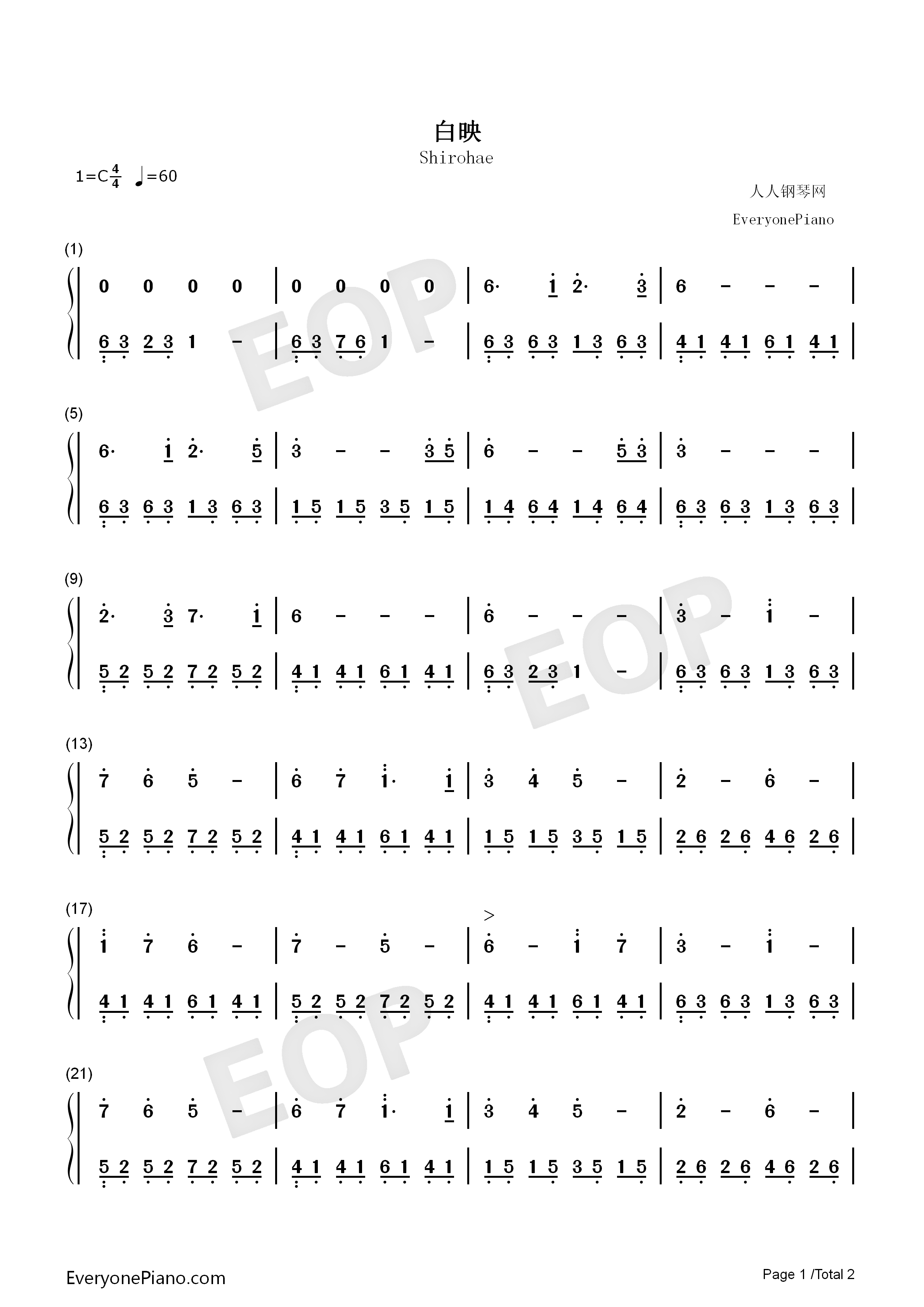 白映

Shirohae

1=C$\frac{4}{4}$ ♩=60

人人钢琴网

EveryonePiano

(1)

0 0 0 0 | 0 0 0 0 | 6· 1 2· 3 | 6 - - - |

6 3 2 3 1 - | 6 3 7 6 1 - | 6 3 6 3 1 3 6 3 | 4 1 4 1 6 1 4 1 |

(5)

6· 1 2· 5 | 3 - - 3 5 | 6 - - 5 3 | 3 - - - |

6 3 6 3 1 3 6 3 | 1 5 1 5 3 5 1 5 | 1 4 6 4 1 4 6 4 | 6 3 6 3 1 3 6 3 |

(9)

2· 3 7· 1 | 6 - - - | 6 - - - | 3 - 1 - |

5 2 5 2 7 2 5 2 | 4 1 4 1 6 1 4 1 | 6 3 2 3 1 - | 6 3 6 3 1 3 6 3 |

(13)

7 6 5 - | 6 7 1· 1 | 3 4 5 - | 2 - 6 - |

5 2 5 2 7 2 5 2 | 4 1 4 1 6 1 4 1 | 1 5 1 5 3 5 1 5 | 2 6 2 6 4 6 2 6 |

(17)

1 7 6 - | 7 - 5 - | 6 - 1 7 | 3 - 1 - |

4 1 4 1 6 1 4 1 | 5 2 5 2 7 2 5 2 | 4 1 4 1 6 1 4 1 | 6 3 6 3 1 3 6 3 |

(21)

7 6 5 - | 6 7 1· 1 | 3 4 5 - | 2 - 6 - |

5 2 5 2 7 2 5 2 | 4 1 4 1 6 1 4 1 | 1 5 1 5 3 5 1 5 | 2 6 2 6 4 6 2 6 |

EveryonePiano.com

Page 1 /Total 2

EOP